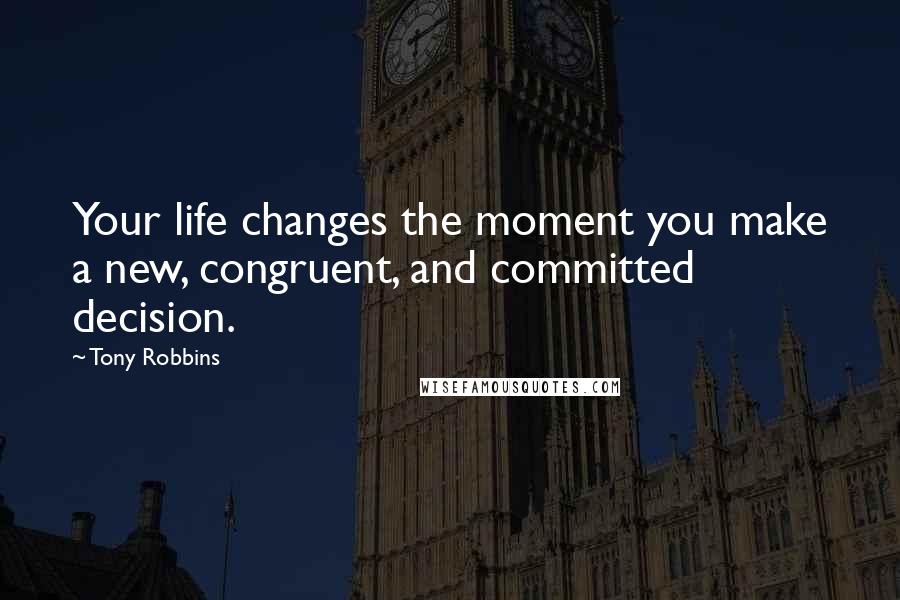 Your life changes the moment you make a new, congruent, and committed decision.

~Tony Robbins

WISEFAMOUSQUOTES.COM